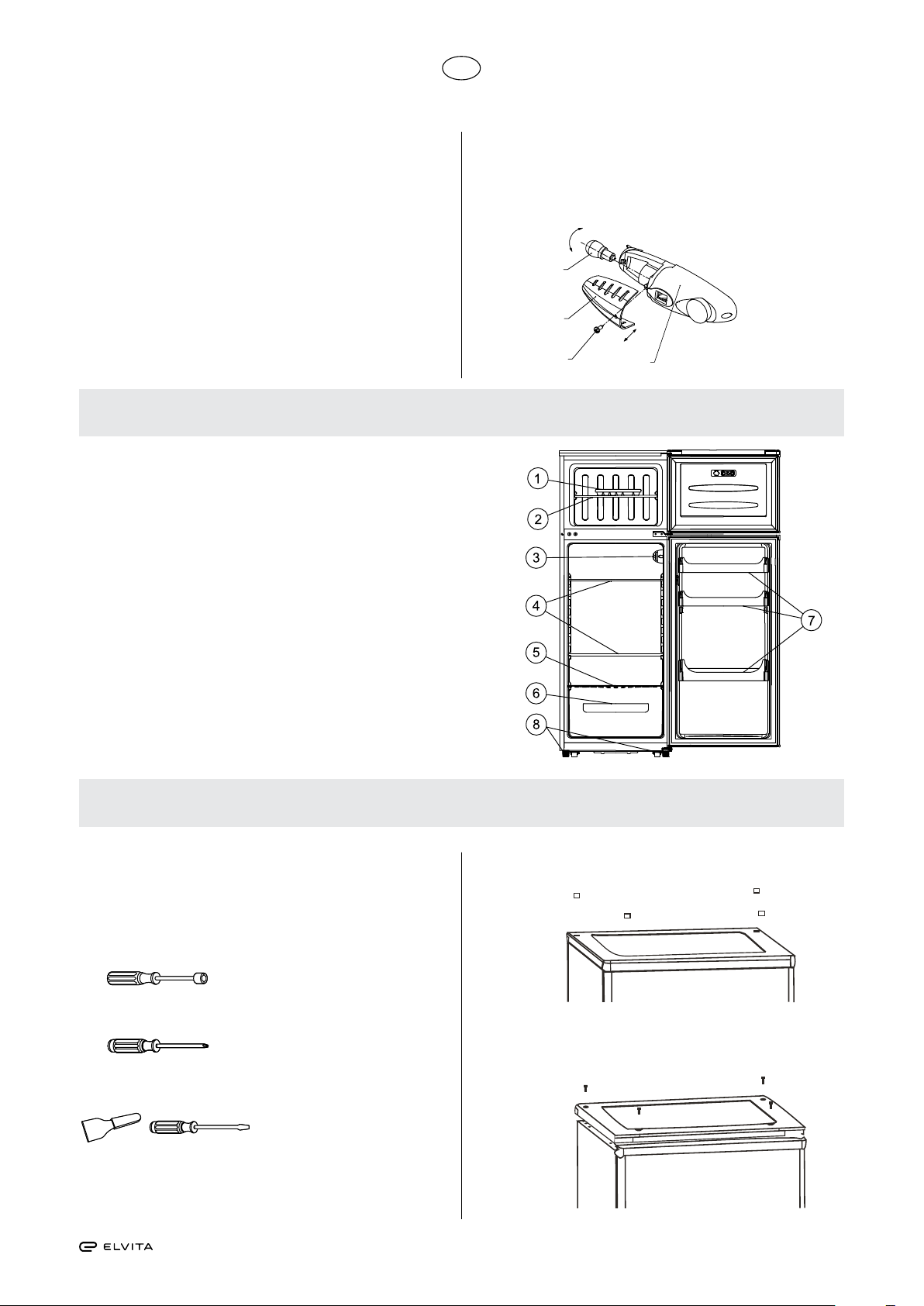 1
2
3
4
5
6
7
8

ELVITA